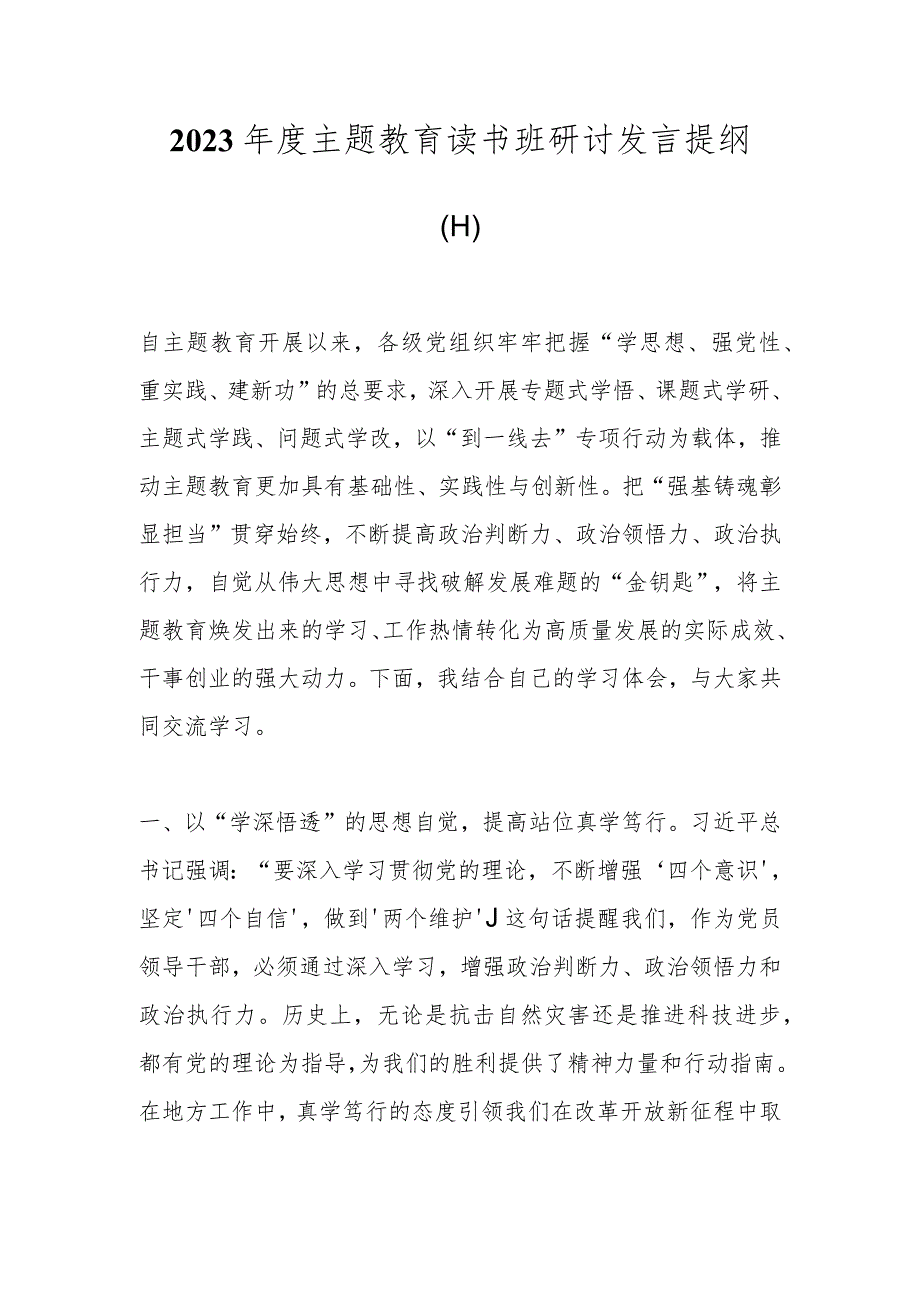 2023年度主题教育读书班研讨发言提纲

(H)

自主题教育开展以来，各级党组织牢牢把握“学思想、强党性、重实践、建新功”的总要求，深入开展专题式学悟、课题式学研、主题式学践、问题式学改，以“到一线去”专项行动为载体，推动主题教育更加具有基础性、实践性与创新性。把“强基铸魂彰显担当”贯穿始终，不断提高政治判断力、政治领悟力、政治执行力，自觉从伟大思想中寻找破解发展难题的“金钥匙”，将主题教育焕发出来的学习、工作热情转化为高质量发展的实际成效、干事创业的强大动力。下面，我结合自己的学习体会，与大家共同交流学习。

一、以“学深悟透”的思想自觉，提高站位真学笃行。习近平总书记强调：“要深入学习贯彻党的理论，不断增强‘四个意识'，坚定'四个自信'，做到'两个维护'J这句话提醒我们，作为党员领导干部，必须通过深入学习，增强政治判断力、政治领悟力和政治执行力。历史上，无论是抗击自然灾害还是推进科技进步，都有党的理论为指导，为我们的胜利提供了精神力量和行动指南。在地方工作中，真学笃行的态度引领我们在改革开放新征程中取